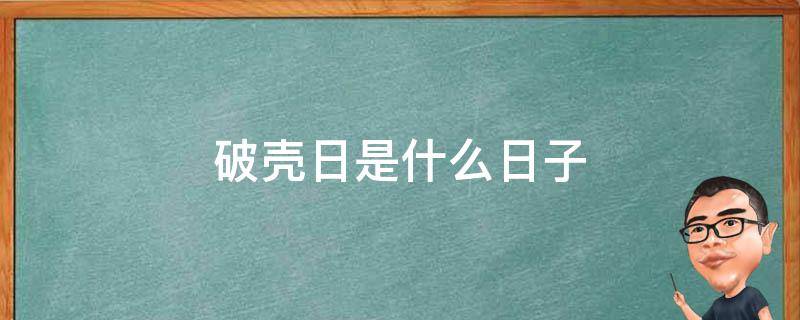 破壳日是什么日子